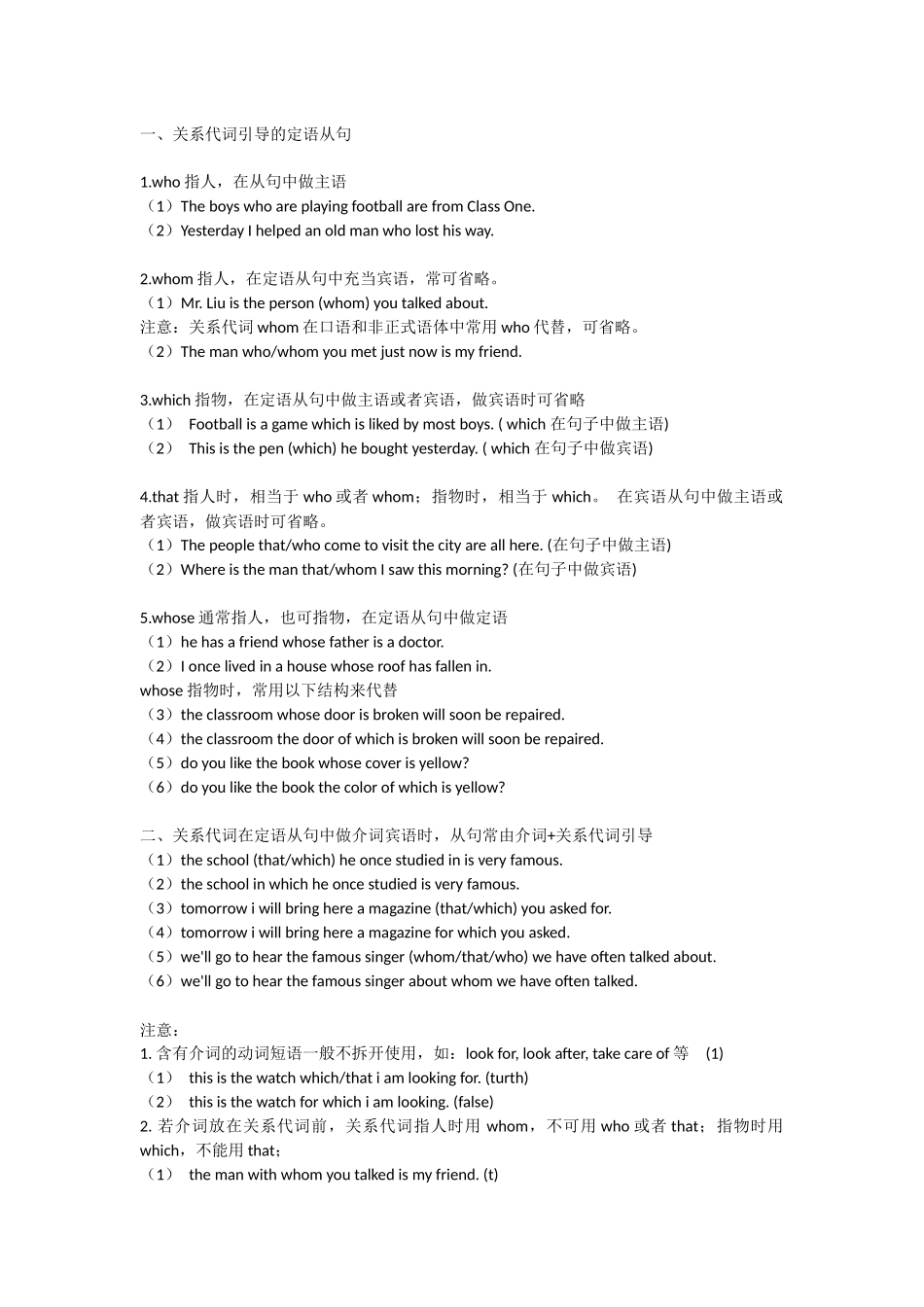 一、关系代词引导的定语从句

1.who 指人，在从句中做主语
（1）The boys who are playing football are from Class One.
（2）Yesterday I helped an old man who lost his way.

2.whom 指人，在定语从句中充当宾语，常可省略。
（1）Mr. Liu is the person (whom) you talked about.
注意：关系代词 whom 在口语和非正式语体中常用 who 代替，可省略。
（2）The man who/whom you met just now is my friend.

3.which 指物，在定语从句中做主语或者宾语，做宾语时可省略
（1） Football is a game which is liked by most boys. ( which 在句子中做主语)
（2） This is the pen (which) he bought yesterday. ( which 在句子中做宾语)

4.that 指人时，相当于 who 或者 whom；指物时，相当于 which。 在宾语从句中做主语或者宾语，做宾语时可省略。
（1）The people that/who come to visit the city are all here. (在句子中做主语)
（2）Where is the man that/whom I saw this morning? (在句子中做宾语)

5.whose 通常指人，也可指物，在定语从句中做定语
（1）he has a friend whose father is a doctor.
（2）I once lived in a house whose roof has fallen in.
whose 指物时，常用以下结构来代替
（3）the classroom whose door is broken will soon be repaired.
（4）the classroom the door of which is broken will soon be repaired.
（5）do you like the book whose cover is yellow?
（6）do you like the book the color of which is yellow?

二、关系代词在定语从句中做介词宾语时，从句常由介词+关系代词引导
（1）the school (that/which) he once studied in is very famous.
（2）the school in which he once studied is very famous.
（3）tomorrow i will bring here a magazine (that/which) you asked for.
（4）tomorrow i will bring here a magazine for which you asked.
（5）we'll go to hear the famous singer (whom/that/who) we have often talked about.
（6）we'll go to hear the famous singer about whom we have often talked.

注意：
1. 含有介词的动词短语一般不拆开使用，如：look for, look after, take care of 等 (1)
（1） this is the watch which/that i am looking for. (turth)
（2） this is the watch for which i am looking. (false)
2. 若介词放在关系代词前，关系代词指人时用 whom，不可用 who 或者 that；指物时用 which，不能用 that；
（1） the man with whom you talked is my friend. (t)